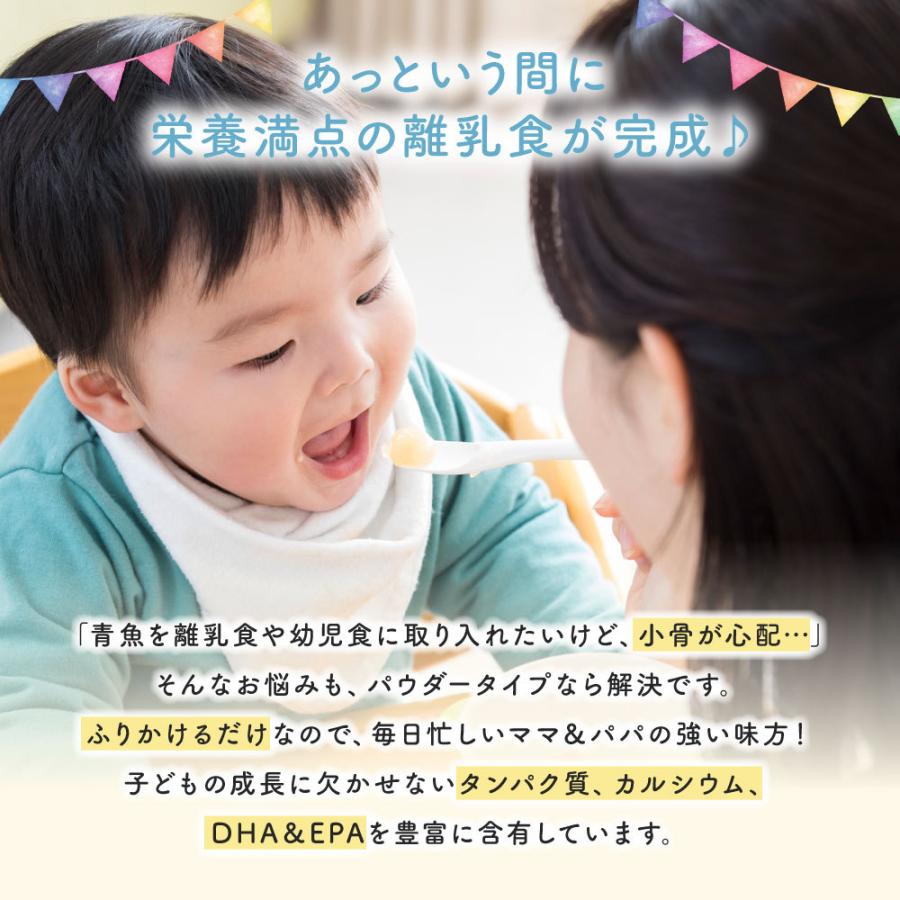 あっという間に
栄養満点の離乳食が完成♪

「青魚を離乳食や幼児食に取り入れたいけど、小骨が心配…」
そんなお悩みも、パウダータイプなら解決です。
ふりかけるだけなので、毎日忙しいママ＆パパの強い味方！
子どもの成長に欠かせないタンパク質、カルシウム、
DHA＆EPAを豊富に含有しています。